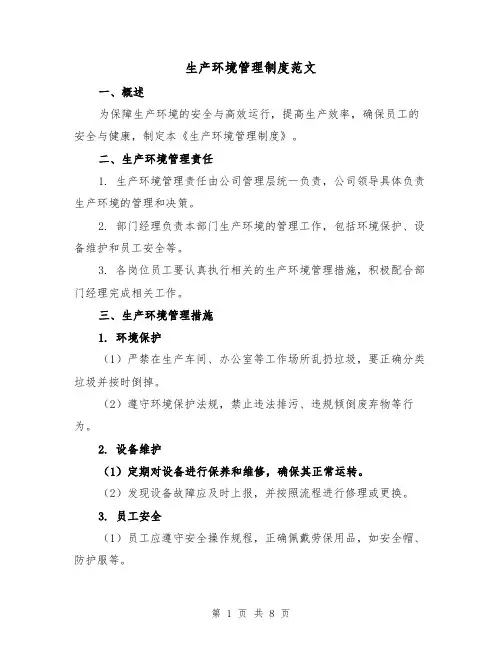 生产环境管理制度范文

一、概述

为保障生产环境的安全与高效运行，提高生产效率，确保员工的安全与健康，制定本《生产环境管理制度》。

二、生产环境管理责任

1. 生产环境管理责任由公司管理层统一负责，公司领导具体负责生产环境的管理和决策。

2. 部门经理负责本部门生产环境的管理工作，包括环境保护、设备维护和员工安全等。

3. 各岗位员工要认真执行相关的生产环境管理措施，积极配合部门经理完成相关工作。

三、生产环境管理措施

1. 环境保护

（1）严禁在生产车间、办公室等工作场所乱扔垃圾，要正确分类垃圾并按时倒掉。

（2）遵守环境保护法规，禁止违法排污、违规倾倒废弃物等行为。

2. 设备维护

（1）定期对设备进行保养和维修，确保其正常运转。

（2）发现设备故障应及时上报，并按照流程进行修理或更换。

3. 员工安全

（1）员工应遵守安全操作规程，正确佩戴劳保用品，如安全帽、防护服等。

第 1 页 共 8 页